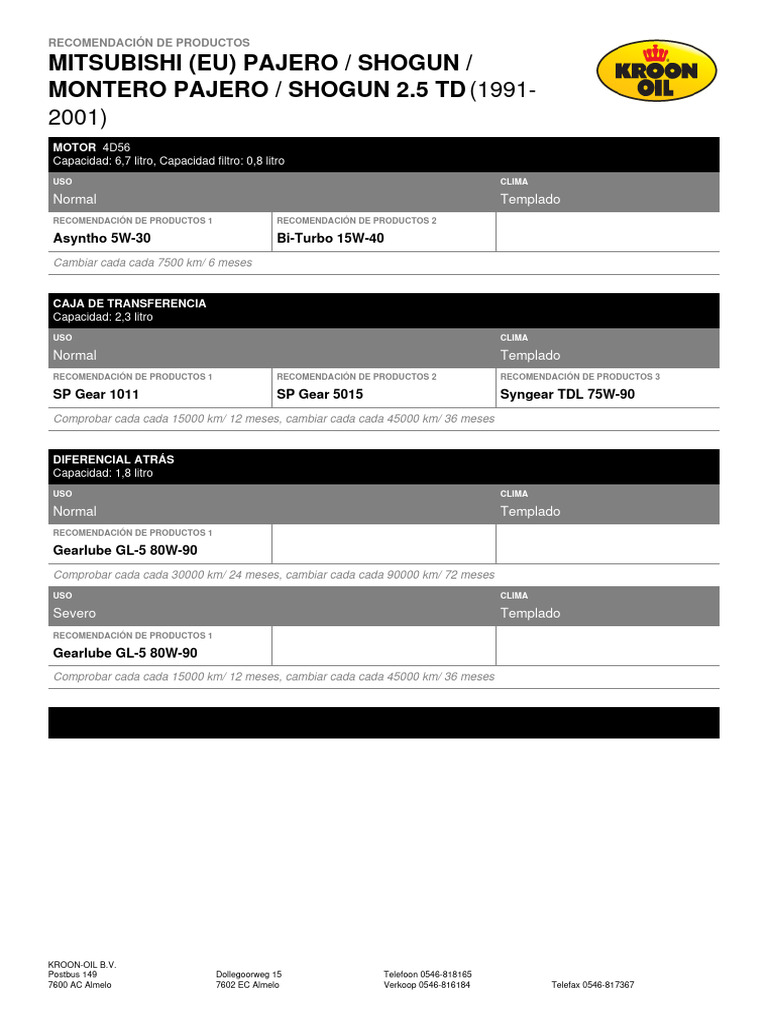 RECOMENDACIÓN DE PRODUCTOS

MITSUBISHI (EU) PAJERO / SHOGUN / MONTERO PAJERO / SHOGUN 2.5 TD (1991-2001)

KROON OIL

MOTOR 4D56
Capacidad: 6,7 litro, Capacidad filtro: 0,8 litro

USO
Normal

CLIMA
Templado

RECOMENDACIÓN DE PRODUCTOS 1
Asyntho 5W-30

RECOMENDACIÓN DE PRODUCTOS 2
Bi-Turbo 15W-40

Cambiar cada cada 7500 km/ 6 meses

CAJA DE TRANSFERENCIA
Capacidad: 2,3 litro

USO
Normal

CLIMA
Templado

RECOMENDACIÓN DE PRODUCTOS 1
SP Gear 1011

RECOMENDACIÓN DE PRODUCTOS 2
SP Gear 5015

RECOMENDACIÓN DE PRODUCTOS 3
Syngear TDL 75W-90

Comprobar cada cada 15000 km/ 12 meses, cambiar cada cada 45000 km/ 36 meses

DIFERENCIAL ATRÁS
Capacidad: 1,8 litro

USO
Normal

CLIMA
Templado

RECOMENDACIÓN DE PRODUCTOS 1
Gearlube GL-5 80W-90

Comprobar cada cada 30000 km/ 24 meses, cambiar cada cada 90000 km/ 72 meses

USO
Severo

CLIMA
Templado

RECOMENDACIÓN DE PRODUCTOS 1
Gearlube GL-5 80W-90

Comprobar cada cada 15000 km/ 12 meses, cambiar cada cada 45000 km/ 36 meses

KROON-OIL B.V.
Postbus 149
7600 AC Almelo

Dollegoorweg 15
7602 EC Almelo

Telefoon 0546-818165
Verkoop 0546-816184

Telefax 0546-817367